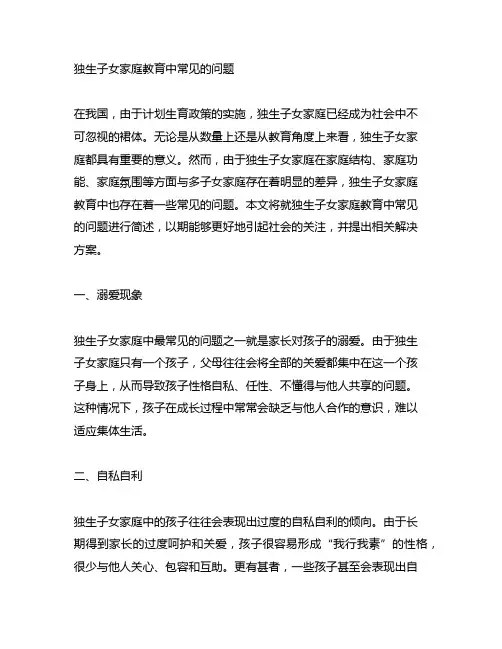 独生子女家庭教育中常见的问题

在我国，由于计划生育政策的实施，独生子女家庭已经成为社会中不可忽视的群体。无论是从数量上还是从教育角度上来看，独生子女家庭都具有重要的意义。然而，由于独生子女家庭在家庭结构、家庭功能、家庭氛围等方面与多子女家庭存在着明显的差异，独生子女家庭教育中也存在着一些常见的问题。本文将就独生子女家庭教育中常见的问题进行简述，以期能够更好地引起社会的关注，并提出相关解决方案。

一、溺爱现象

独生子女家庭中最常见的问题之一就是家长对孩子的溺爱。由于独生子女家庭只有一个孩子，父母往往会将全部的关爱都集中在这一个孩子身上，从而导致孩子性格自私、任性、不懂得与他人共享的问题。这种情况下，孩子在成长过程中常常会缺乏与他人合作的意识，难以适应集体生活。

二、自私自利

独生子女家庭中的孩子往往会表现出过度的自私自利的倾向。由于长期得到家长的过度呵护和关爱，孩子很容易形成“我行我素”的性格，很少与他人关心、包容和互助。更有甚者，一些孩子甚至会表现出自